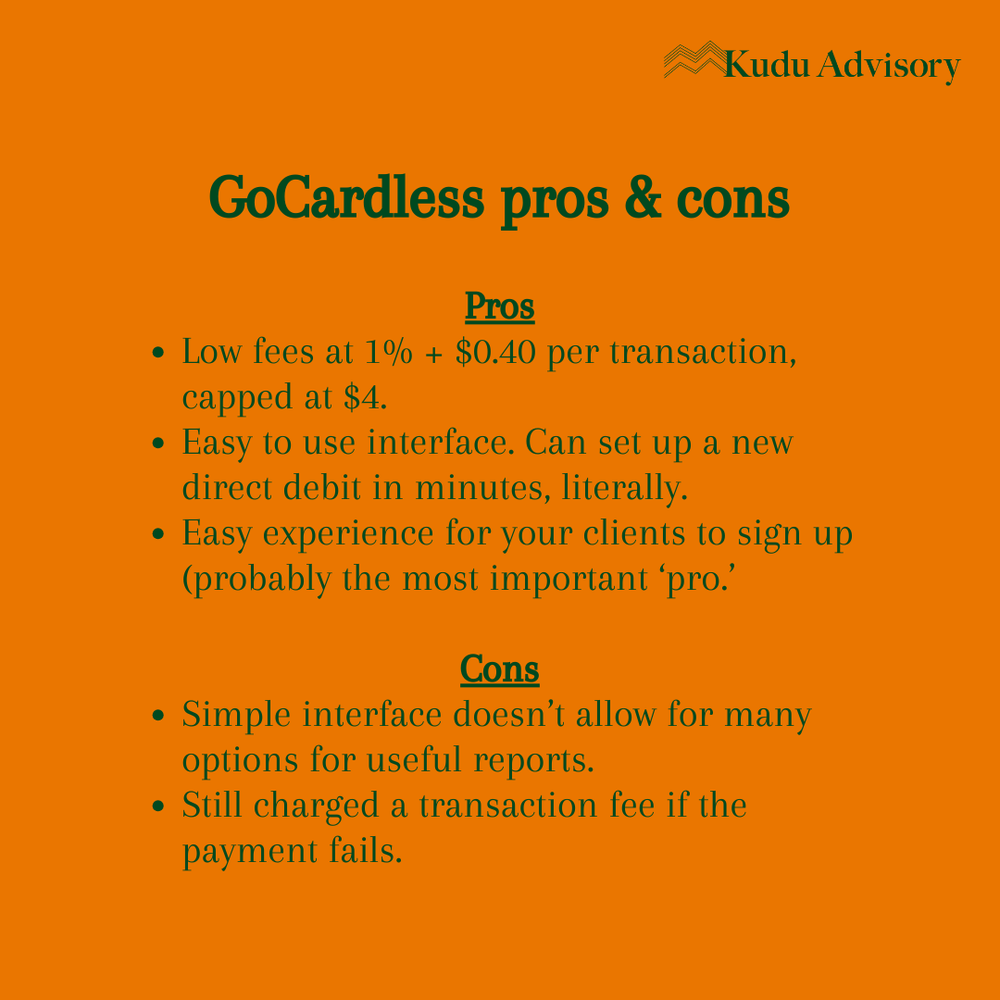 Kudu Advisory

GoCardless pros & cons

Pros
• Low fees at 1% + $0.40 per transaction, capped at $4.
• Easy to use interface. Can set up a new direct debit in minutes, literally.
• Easy experience for your clients to sign up (probably the most important 'pro.'

Cons
• Simple interface doesn't allow for many options for useful reports.
• Still charged a transaction fee if the payment fails.